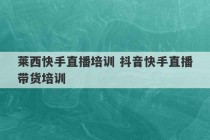 莱西快手直播培训 抖音快手直播带货培训